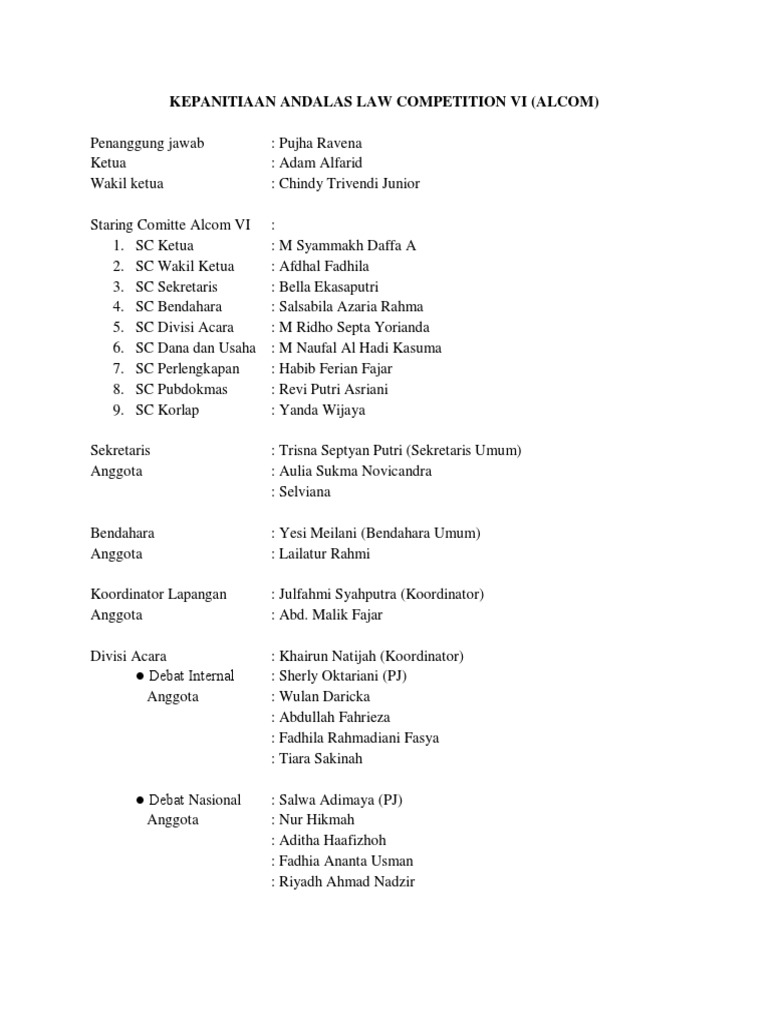 KEPANITIAAN ANDALAS LAW COMPETITION VI (ALCOM)

Penanggung jawab : Pujha Ravena
Ketua : Adam Alfarid
Wakil ketua : Chindy Trivendi Junior

Staring Comitte Alcom VI :
1. SC Ketua : M Syammakh Daffa A
2. SC Wakil Ketua : Afdhal Fadhila
3. SC Sekretaris : Bella Ekasaputri
4. SC Bendahara : Salsabila Azaria Rahma
5. SC Divisi Acara : M Ridho Septa Yorianda
6. SC Dana dan Usaha : M Naufal Al Hadi Kasuma
7. SC Perlengkapan : Habib Ferian Fajar
8. SC Pubdokmas : Revi Putri Asriani
9. SC Korlap : Yanda Wijaya

Sekretaris : Trisna Septyan Putri (Sekretaris Umum)
Anggota : Aulia Sukma Novicandra
: Selviana

Bendahara : Yesi Meilani (Bendahara Umum)
Anggota : Lailatur Rahmi

Koordinator Lapangan : Julfahmi Syahputra (Koordinator)
Anggota : Abd. Malik Fajar

Divisi Acara : Khairun Natijah (Koordinator)
● Debat Internal : Sherly Oktariani (PJ)
Anggota : Wulan Daricka
: Abdullah Fahrieza
: Fadhila Rahmadiani Fasya
: Tiara Sakinah

● Debat Nasional : Salwa Adimaya (PJ)
Anggota : Nur Hikmah
: Aditha Haafizhoh
: Fadhia Ananta Usman
: Riyadh Ahmad Nadzir